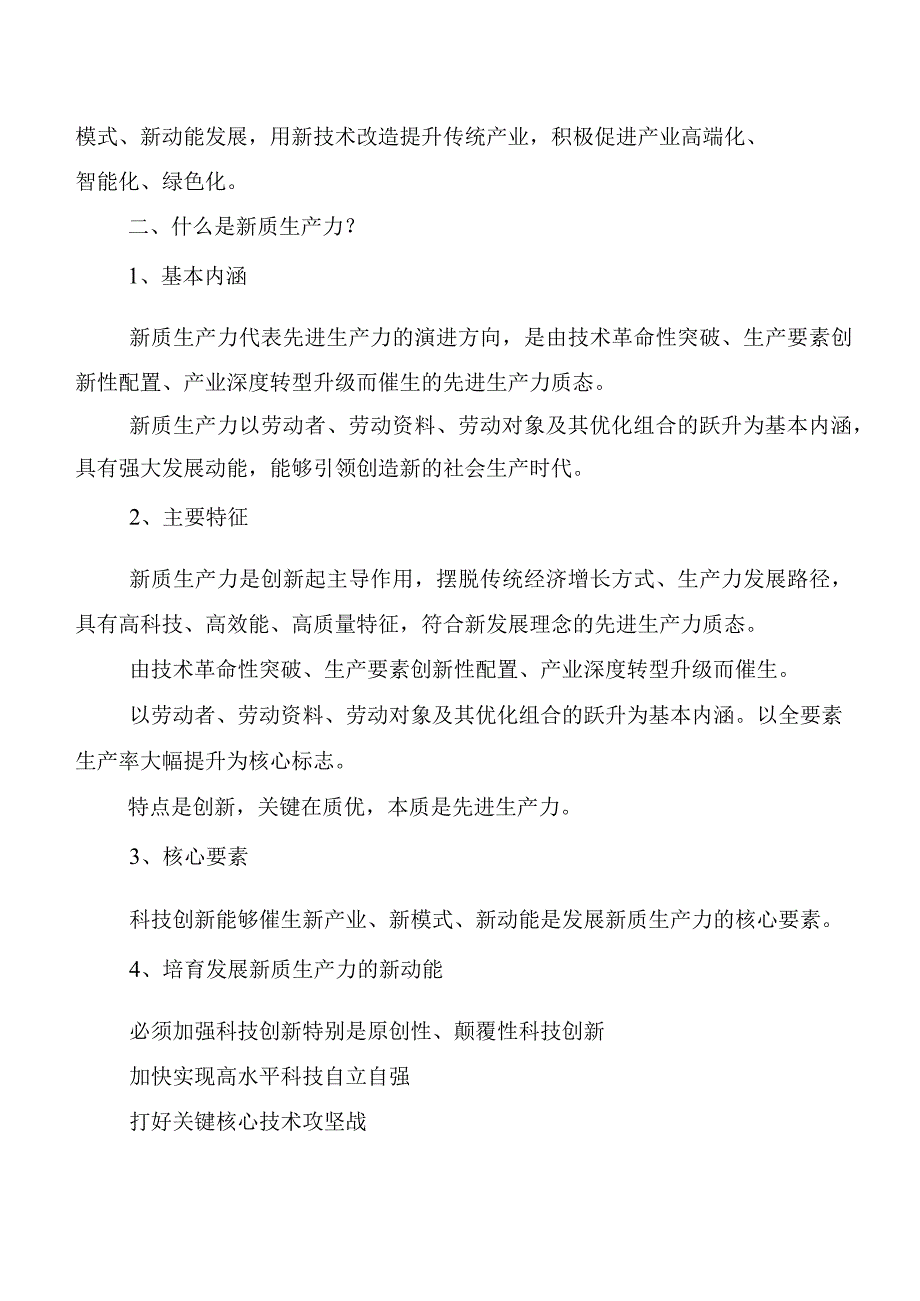 模式、新动能发展，用新技术改造提升传统产业，积极促进产业高端化、智能化、绿色化。

二、什么是新质生产力？

1、基本内涵

新质生产力代表先进生产力的演进方向，是由技术革命性突破、生产要素创新性配置、产业深度转型升级而催生的先进生产力质态。

新质生产力以劳动者、劳动资料、劳动对象及其优化组合的跃升为基本内涵，具有强大发展动能，能够引领创造新的社会生产时代。

2、主要特征

新质生产力是创新起主导作用，摆脱传统经济增长方式、生产力发展路径，具有高科技、高效能、高质量特征，符合新发展理念的先进生产力质态。

由技术革命性突破、生产要素创新性配置、产业深度转型升级而催生。

以劳动者、劳动资料、劳动对象及其优化组合的跃升为基本内涵。以全要素生产率大幅提升为核心标志。

特点是创新，关键在质优，本质是先进生产力。

3、核心要素

科技创新能够催生新产业、新模式、新动能是发展新质生产力的核心要素。

4、培育发展新质生产力的新动能

必须加强科技创新特别是原创性、颠覆性科技创新
加快实现高水平科技自立自强
打好关键核心技术攻坚战